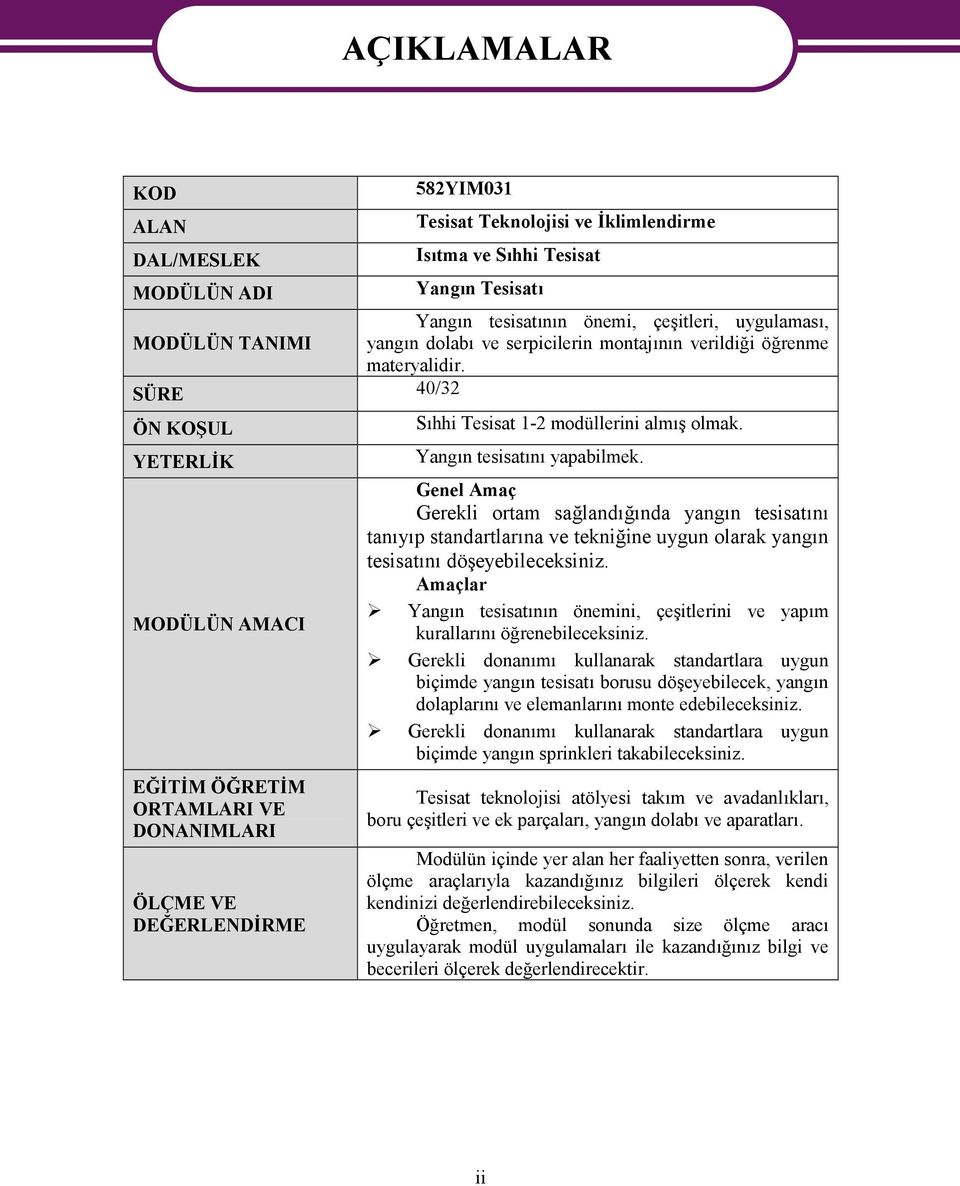 AÇIKLAMALAR

| KOD | 582YIM031 |
|---|---|
| ALAN | Tesisat Teknolojisi ve İklimlendirme |
| DAL/MESLEK | Isıtma ve Sıhhi Tesisat |
| MODÜLÜN ADI | Yangın Tesisatı |
| MODÜLÜN TANIMI | Yangın tesisatının önemi, çeşitleri, uygulaması, yangın dolabı ve serpicilerin montajının verildiği öğrenme materyalidir. |
| SÜRE | 40/32 |
| ÖN KOŞUL | Sıhhi Tesisat 1-2 modüllerini almış olmak. |
| YETERLİK | Yangın tesisatını yapabilmek. |
| MODÜLÜN AMACI | Genel Amaç Gerekli ortam sağlandığında yangın tesisatını tanıyıp standartlarına ve tekniğine uygun olarak yangın tesisatını döşeyebileceksiniz. Amaçlar ➢ Yangın tesisatının önemini, çeşitlerini ve yapım kurallarını öğrenebileceksiniz. ➢ Gerekli donanımı kullanarak standartlara uygun biçimde yangın tesisatı borusu döşeyebilecek, yangın dolaplarını ve elemanlarını monte edebileceksiniz. ➢ Gerekli donanımı kullanarak standartlara uygun biçimde yangın sprinkleri takabileceksiniz. |
| EĞİTİM ÖĞRETİM ORTAMLARI VE DONANIMLARI | Tesisat teknolojisi atölyesi takım ve avadanlıkları, boru çeşitleri ve ek parçaları, yangın dolabı ve aparatları. |
| ÖLÇME VE DEĞERLENDİRME | Modülün içinde yer alan her faaliyetten sonra, verilen ölçme araçlarıyla kazandığınız bilgileri ölçerek kendi kendinizi değerlendirebileceksiniz. Öğretmen, modül sonunda size ölçme aracı uygulayarak modül uygulamaları ile kazandığınız bilgi ve becerileri ölçerek değerlendirecektir. |

ii